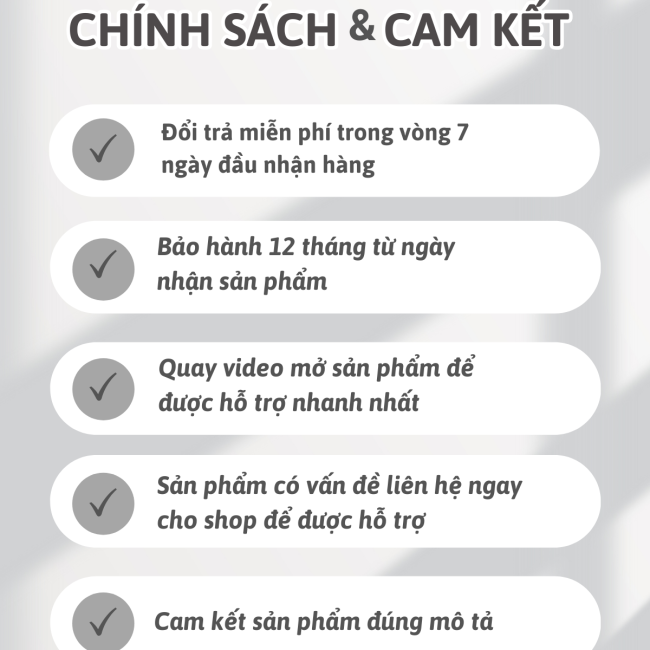 CHÍNH SÁCH & CAM KẾT

✓ Đổi trả miễn phí trong vòng 7 ngày đầu nhận hàng

✓ Bảo hành 12 tháng từ ngày nhận sản phẩm

✓ Quay video mở sản phẩm để được hỗ trợ nhanh nhất

✓ Sản phẩm có vấn đề liên hệ ngay cho shop để được hỗ trợ

✓ Cam kết sản phẩm đúng mô tả